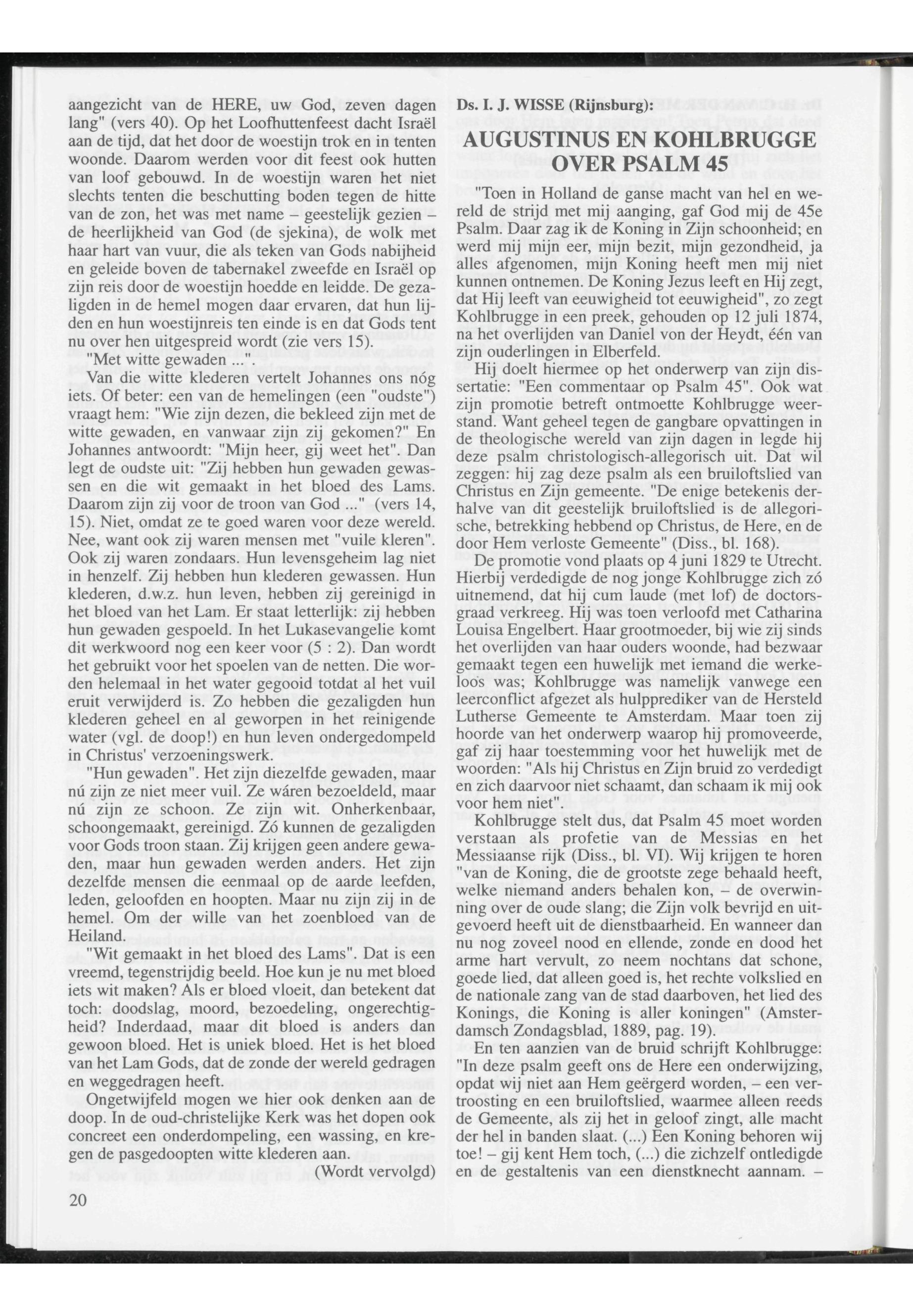 aangezicht van de HERE, uw God, zeven dagen lang" (vers 40). Op het Loofhuttenfeest dacht Israël aan de tijd, dat het door de woestijn trok en in tenten woonde. Daarom werden voor dit feest ook hutten van loof gebouwd. In de woestijn waren het niet slechts tenten die beschutting boden tegen de hitte van de zon, het was met name – geestelijk gezien – de heerlijkheid van God (de sjekina), de wolk met haar hart van vuur, die als teken van Gods nabijheid en geleide boven de tabernakel zweefde en Israël op zijn reis door de woestijn hoedde en leidde. De gezaligden in de hemel mogen daar ervaren, dat hun lijden en hun woestijnreis ten einde is en dat Gods tent nu over hen uitgespreid wordt (zie vers 15).

"Met witte gewaden ...".

Van die witte klederen vertelt Johannes ons nóg iets. Of beter: een van de hemelingen (een "oudste") vraagt hem: "Wie zijn dezen, die bekleed zijn met de witte gewaden, en vanwaar zijn zij gekomen?" En Johannes antwoordt: "Mijn heer, gij weet het". Dan legt de oudste uit: "Zij hebben hun gewaden gewassen en die wit gemaakt in het bloed des Lams. Daarom zijn zij voor de troon van God ..." (vers 14, 15). Niet, omdat ze te goed waren voor deze wereld. Nee, want ook zij waren mensen met "vuile kleren". Ook zij waren zondaars. Hun levensgeheim lag niet in henzelf. Zij hebben hun klederen gewassen. Hun klederen, d.w.z. hun leven, hebben zij gereinigd in het bloed van het Lam. Er staat letterlijk: zij hebben hun gewaden gespoeld. In het Lukasevangelie komt dit werkwoord nog een keer voor (5 : 2). Dan wordt het gebruikt voor het spoelen van de netten. Die worden helemaal in het water gegooid totdat al het vuil eruit verwijderd is. Zo hebben die gezaligden hun klederen geheel en al geworpen in het reinigende water (vgl. de doop!) en hun leven ondergedompeld in Christus' verzoeningswerk.

"Hun gewaden". Het zijn diezelfde gewaden, maar nú zijn ze niet meer vuil. Ze wáren bezoeldeld, maar nú zijn ze schoon. Ze zijn wit. Onherkenbaar, schoongemaakt, gereinigd. Zó kunnen de gezaligden voor Gods troon staan. Zij krijgen geen andere gewaden, maar hun gewaden werden anders. Het zijn dezelfde mensen die eenmaal op de aarde leefden, leden, geloofden en hoopten. Maar nu zijn zij in de hemel. Om der wille van het zoenbloed van de Heiland.

"Wit gemaakt in het bloed des Lams". Dat is een vreemd, tegenstrijdig beeld. Hoe kun je nu met bloed iets wit maken? Als er bloed vloeit, dan betekent dat toch: doodslag, moord, bezoedeling, ongerechtigheid? Inderdaad, maar dit bloed is anders dan gewoon bloed. Het is uniek bloed. Het is het bloed van het Lam Gods, dat de zonde der wereld gedragen en weggedragen heeft.

Ongetwijfeld mogen we hier ook denken aan de doop. In de oud-christelijke Kerk was het dopen ook concreet een onderdompeling, een wassing, en kregen de pasgedoopten witte klederen aan.

(Wordt vervolgd)

20

Ds. I. J. WISSE (Rijnsburg):

AUGUSTINUS EN KOHLBRUGGE OVER PSALM 45

"Toen in Holland de ganse macht van hel en wereld de strijd met mij aanging, gaf God mij de 45e Psalm. Daar zag ik de Koning in Zijn schoonheid; en werd mij mijn eer, mijn bezit, mijn gezondheid, ja alles afgenomen, mijn Koning heeft men mij niet kunnen ontnemen. De Koning Jezus leeft en Hij zegt, dat Hij leeft van eeuwigheid tot eeuwigheid", zo zegt Kohlbrugge in een preek, gehouden op 12 juli 1874, na het overlijden van Daniel von der Heydt, één van zijn ouderlingen in Elberfeld.

Hij doelt hiermee op het onderwerp van zijn dissertatie: "Een commentaar op Psalm 45". Ook wat zijn promotie betreft ontmoette Kohlbrugge weerstand. Want geheel tegen de gangbare opvattingen in de theologische wereld van zijn dagen in legde hij deze psalm christologisch-allegorisch uit. Dat wil zeggen: hij zag deze psalm als een bruiloftslied van Christus en Zijn gemeente. "De enige betekenis derhalve van dit geestelijk bruiloftslied is de allegorische, betrekking hebbend op Christus, de Here, en de door Hem verloste Gemeente" (Diss., bl. 168).

De promotie vond plaats op 4 juni 1829 te Utrecht. Hierbij verdedigde de nog jonge Kohlbrugge zich zó uitnemend, dat hij cum laude (met lof) de doctorsgraad verkreeg. Hij was toen verloofd met Catharina Louisa Engelbert. Haar grootmoeder, bij wie zij sinds het overlijden van haar ouders woonde, had bezwaar gemaakt tegen een huwelijk met iemand die werkeloos was; Kohlbrugge was namelijk vanwege een leerconflict afgezet als hulpprediker van de Hersteld Lutherse Gemeente te Amsterdam. Maar toen zij hoorde van het onderwerp waarop hij promoveerde, gaf zij haar toestemming voor het huwelijk met de woorden: "Als hij Christus en Zijn bruid zo verdedigt en zich daarvoor niet schaamt, dan schaam ik mij ook voor hem niet".

Kohlbrugge stelt dus, dat Psalm 45 moet worden verstaan als profetie van de Messias en het Messiaanse rijk (Diss., bl. VI). Wij krijgen te horen "van de Koning, die de grootste zege behaald heeft, welke niemand anders behalen kon, – de overwinning over de oude slang; die Zijn volk bevrijd en uitgevoerd heeft uit de dienstbaarheid. En wanneer dan nu nog zoveel nood en ellende, zonde en dood het arme hart vervult, zo neem nochtans dat schone, goede lied, dat alleen goed is, het rechte volkslied en de nationale zang van de stad daarboven, het lied des Konings, die Koning is aller koningen" (Amsterdamsch Zondagsblad, 1889, pag. 19).

En ten aanzien van de bruid schrijft Kohlbrugge: "In deze psalm geeft ons de Here een onderwijzing, opdat wij niet aan Hem geërgerd worden, – een vertroosting en een bruiloftslied, waarmee alleen reeds de Gemeente, als zij het in geloof zingt, alle macht der hel in banden slaat. (...) Een Koning behoren wij toe! – gij kent Hem toch, (...) die zichzelf ontledigde en de gestaltenis van een dienstknecht aannam. –